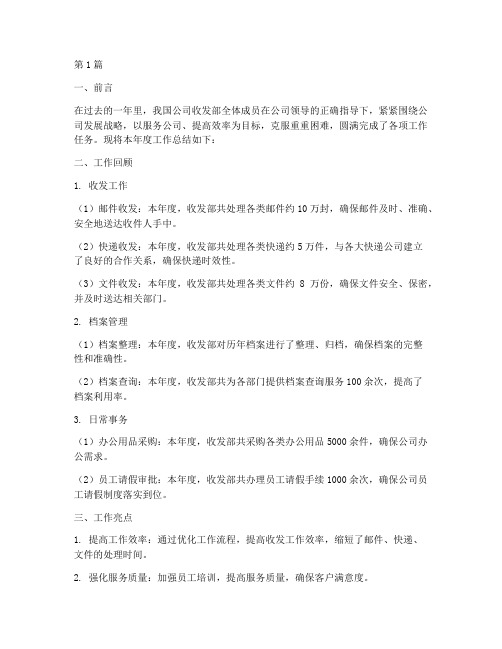 第1篇

一、前言

在过去的一年里，我国公司收发部全体成员在公司领导的正确指导下，紧紧围绕公司发展战略，以服务公司、提高效率为目标，克服重重困难，圆满完成了各项工作任务。现将本年度工作总结如下：

二、工作回顾

1. 收发工作

（1）邮件收发：本年度，收发部共处理各类邮件约10万封，确保邮件及时、准确、安全地送达收件人手中。

（2）快递收发：本年度，收发部共处理各类快递约5万件，与各大快递公司建立了良好的合作关系，确保快递时效性。

（3）文件收发：本年度，收发部共处理各类文件约 8 万份，确保文件安全、保密，并及时送达相关部门。

2. 档案管理

（1）档案整理：本年度，收发部对历年档案进行了整理、归档，确保档案的完整性和准确性。

（2）档案查询：本年度，收发部共为各部门提供档案查询服务100余次，提高了档案利用率。

3. 日常事务

（1）办公用品采购：本年度，收发部共采购各类办公用品5000余件，确保公司办公需求。

（2）员工请假审批：本年度，收发部共办理员工请假手续1000余次，确保公司员工请假制度落实到位。

三、工作亮点

1. 提高工作效率：通过优化工作流程，提高收发工作效率，缩短了邮件、快递、文件的处理时间。

2. 强化服务质量：加强员工培训，提高服务质量，确保客户满意度。